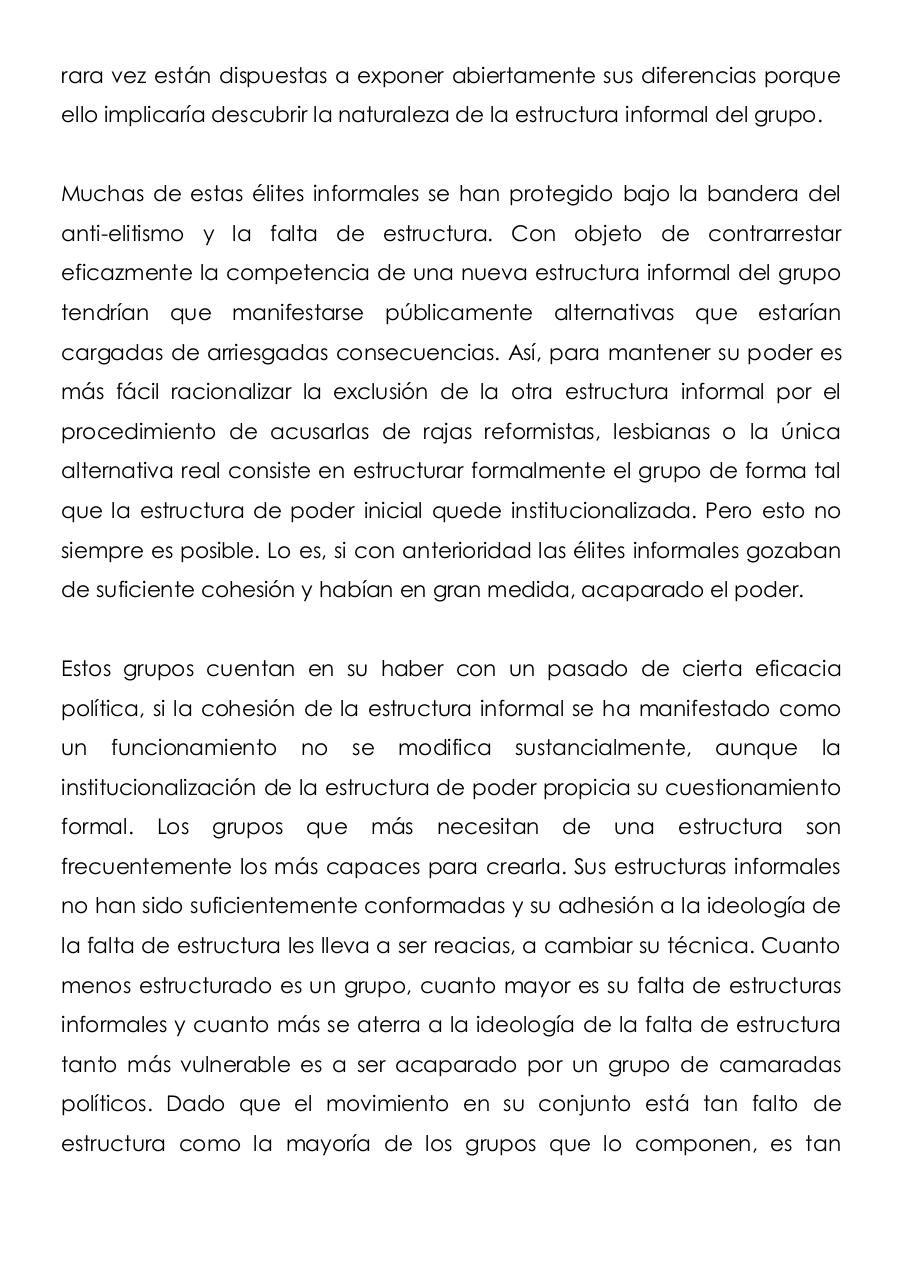 rara vez están dispuestas a exponer abiertamente sus diferencias porque ello implicaría descubrir la naturaleza de la estructura informal del grupo.

Muchas de estas élites informales se han protegido bajo la bandera del anti-elitismo y la falta de estructura. Con objeto de contrarrestar eficazmente la competencia de una nueva estructura informal del grupo tendrían que manifestarse públicamente alternativas que estarían cargadas de arriesgadas consecuencias. Así, para mantener su poder es más fácil racionalizar la exclusión de la otra estructura informal por el procedimiento de acusarlas de rajas reformistas, lesbianas o la única alternativa real consiste en estructurar formalmente el grupo de forma tal que la estructura de poder inicial quede institucionalizada. Pero esto no siempre es posible. Lo es, si con anterioridad las élites informales gozaban de suficiente cohesión y habían en gran medida, acaparado el poder.

Estos grupos cuentan en su haber con un pasado de cierta eficacia política, si la cohesión de la estructura informal se ha manifestado como un funcionamiento no se modifica sustancialmente, aunque la institucionalización de la estructura de poder propicia su cuestionamiento formal. Los grupos que más necesitan de una estructura son frecuentemente los más capaces para crearla. Sus estructuras informales no han sido suficientemente conformadas y su adhesión a la ideología de la falta de estructura les lleva a ser reacias, a cambiar su técnica. Cuanto menos estructurado es un grupo, cuanto mayor es su falta de estructuras informales y cuanto más se aterra a la ideología de la falta de estructura tanto más vulnerable es a ser acaparado por un grupo de camaradas políticos. Dado que el movimiento en su conjunto está tan falto de estructura como la mayoría de los grupos que lo componen, es tan